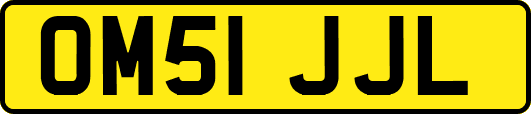 OM51 JJL